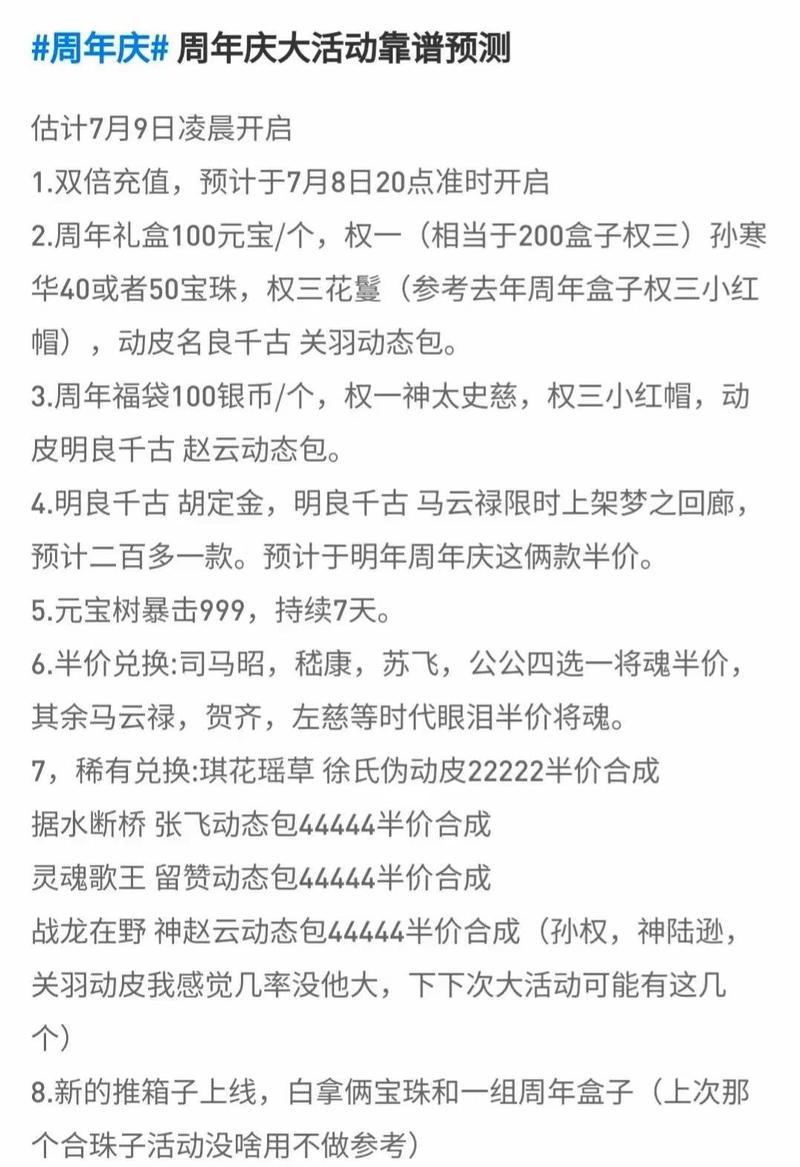 #周年庆# 周年庆大活动靠谱预测

估计7月9日凌晨开启
1.双倍充值，预计于7月8日20点准时开启
2.周年礼盒100元宝/个，权一（相当于200盒子权三）孙寒华40或者50宝珠，权三花鬘（参考去年周年盒子权三小红帽），动皮名良千古 关羽动态包。
3.周年福袋100银币/个，权一神太史慈，权三小红帽，动皮明良千古 赵云动态包。
4.明良千古 胡定金，明良千古 马云禄限时上架梦之回廊，预计二百多一款。预计于明年周年庆这俩款半价。
5.元宝树暴击999，持续7天。
6.半价兑换:司马昭，嵇康，苏飞，公公四选一将魂半价，其余马云禄，贺齐，左慈等时代眼泪半价将魂。
7，稀有兑换:琪花瑶草 徐氏伪动皮22222半价合成
据水断桥 张飞动态包44444半价合成
灵魂歌王 留赞动态包44444半价合成
战龙在野 神赵云动态包44444半价合成（孙权，神陆逊，关羽动皮我感觉几率没他大，下下次大活动可能有这几个）
8.新的推箱子上线，白拿俩宝珠和一组周年盒子（上次那个合珠子活动没啥用不做参考）